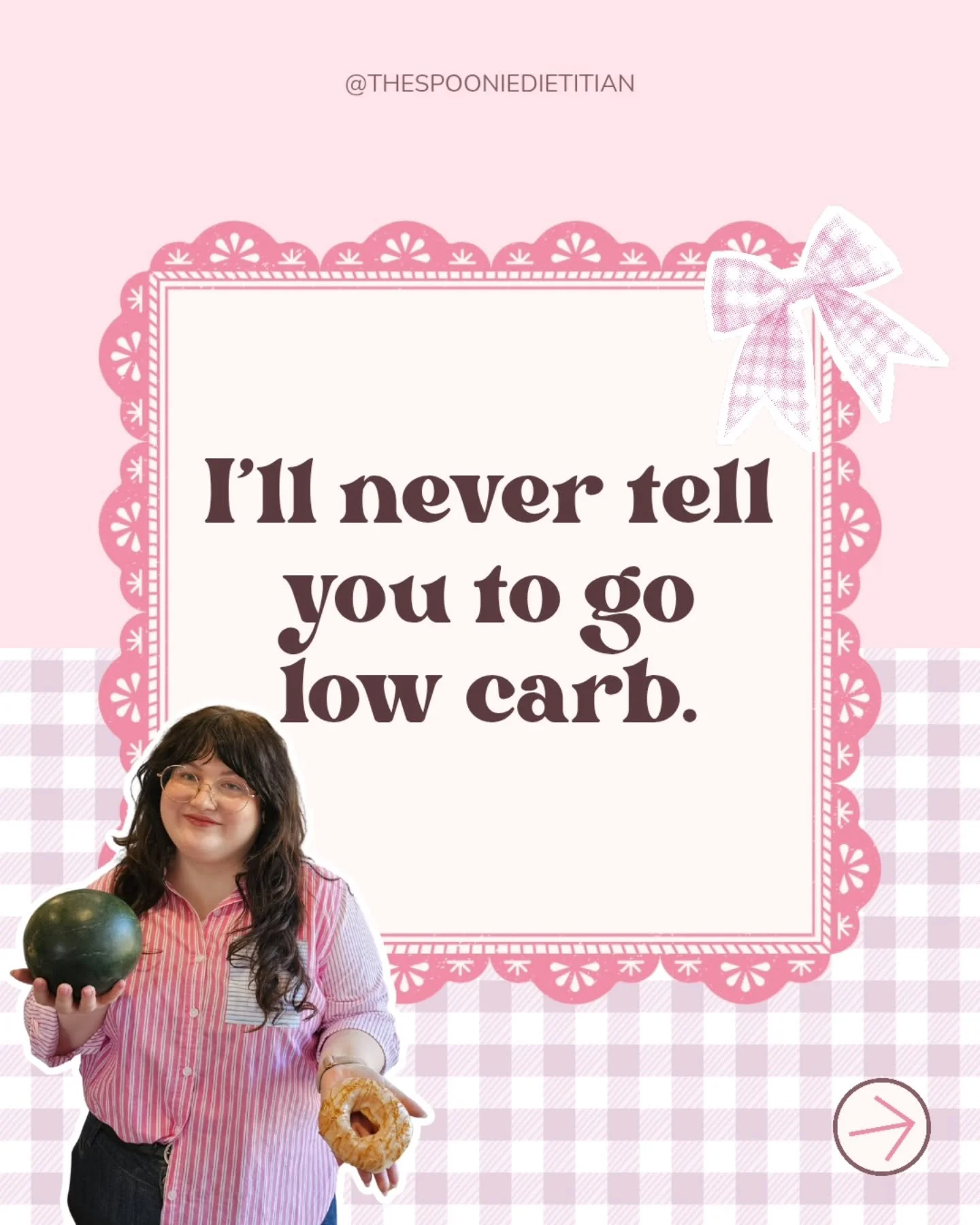 @THESPOONIEDIETITIAN

I'll never tell you to go low carb.